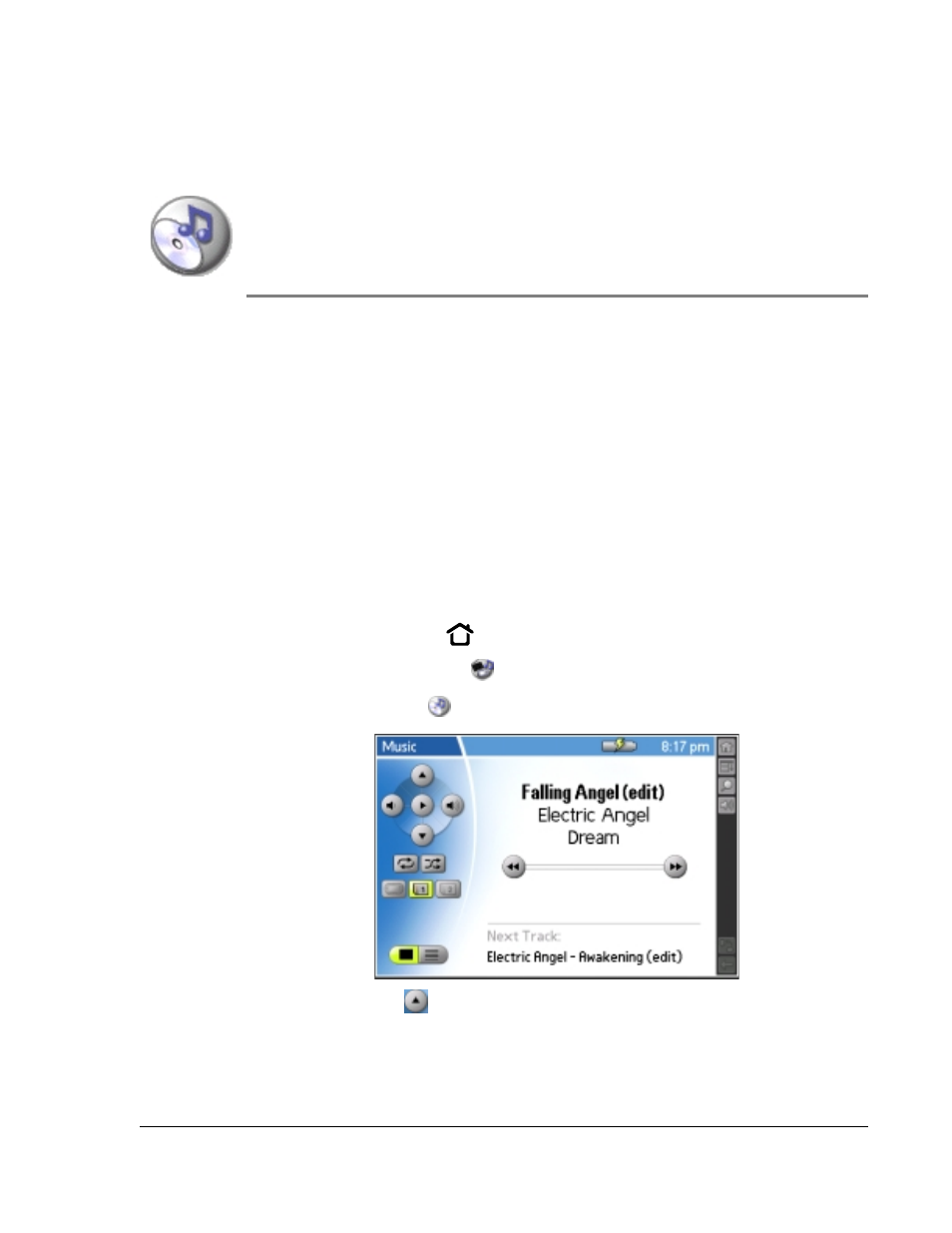 Music

8:17 pm

Falling Angel (edit)

Electric Angel

Dream

Next Track:

Electric Angel - Awakening (edit)